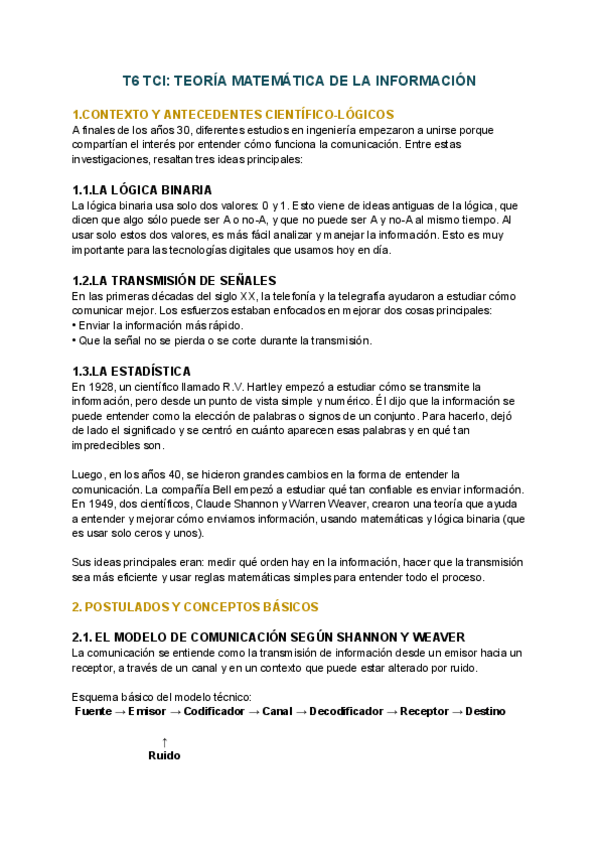 T6 TCI: TEORÍA MATEMÁTICA DE LA INFORMACIÓN

1.CONTEXTO Y ANTECEDENTES CIENTÍFICO-LÓGICOS
A finales de los años 30, diferentes estudios en ingeniería empezaron a unirse porque compartían el interés por entender cómo funciona la comunicación. Entre estas investigaciones, resaltan tres ideas principales:

1.1.LA LÓGICA BINARIA
La lógica binaria usa solo dos valores: 0 y 1. Esto viene de ideas antiguas de la lógica, que dicen que algo sólo puede ser A o no-A, y que no puede ser A y no-A al mismo tiempo. Al usar solo estos dos valores, es más fácil analizar y manejar la información. Esto es muy importante para las tecnologías digitales que usamos hoy en día.

1.2.LA TRANSMISIÓN DE SEÑALES
En las primeras décadas del siglo XX, la telefonía y la telegrafía ayudaron a estudiar cómo comunicar mejor. Los esfuerzos estaban enfocados en mejorar dos cosas principales:
• Enviar la información más rápido.
• Que la señal no se pierda o se corte durante la transmisión.

1.3.LA ESTADÍSTICA
En 1928, un científico llamado R.V. Hartley empezó a estudiar cómo se transmite la información, pero desde un punto de vista simple y numérico. Él dijo que la información se puede entender como la elección de palabras o signos de un conjunto. Para hacerlo, dejó de lado el significado y se centró en cuánto aparecen esas palabras y en qué tan impredecibles son.

Luego, en los años 40, se hicieron grandes cambios en la forma de entender la comunicación. La compañía Bell empezó a estudiar qué tan confiable es enviar información. En 1949, dos científicos, Claude Shannon y Warren Weaver, crearon una teoría que ayuda a entender y mejorar cómo enviamos información, usando matemáticas y lógica binaria (que es usar solo ceros y unos).

Sus ideas principales eran: medir qué orden hay en la información, hacer que la transmisión sea más eficiente y usar reglas matemáticas simples para entender todo el proceso.

2. POSTULADOS Y CONCEPTOS BÁSICOS

2.1. EL MODELO DE COMUNICACIÓN SEGÚN SHANNON Y WEAVER
La comunicación se entiende como la transmisión de información desde un emisor hacia un receptor, a través de un canal y en un contexto que puede estar alterado por ruido.

Esquema básico del modelo técnico:
Fuente → Emisor → Codificador → Canal → Decodificador → Receptor → Destino

↑
Ruido